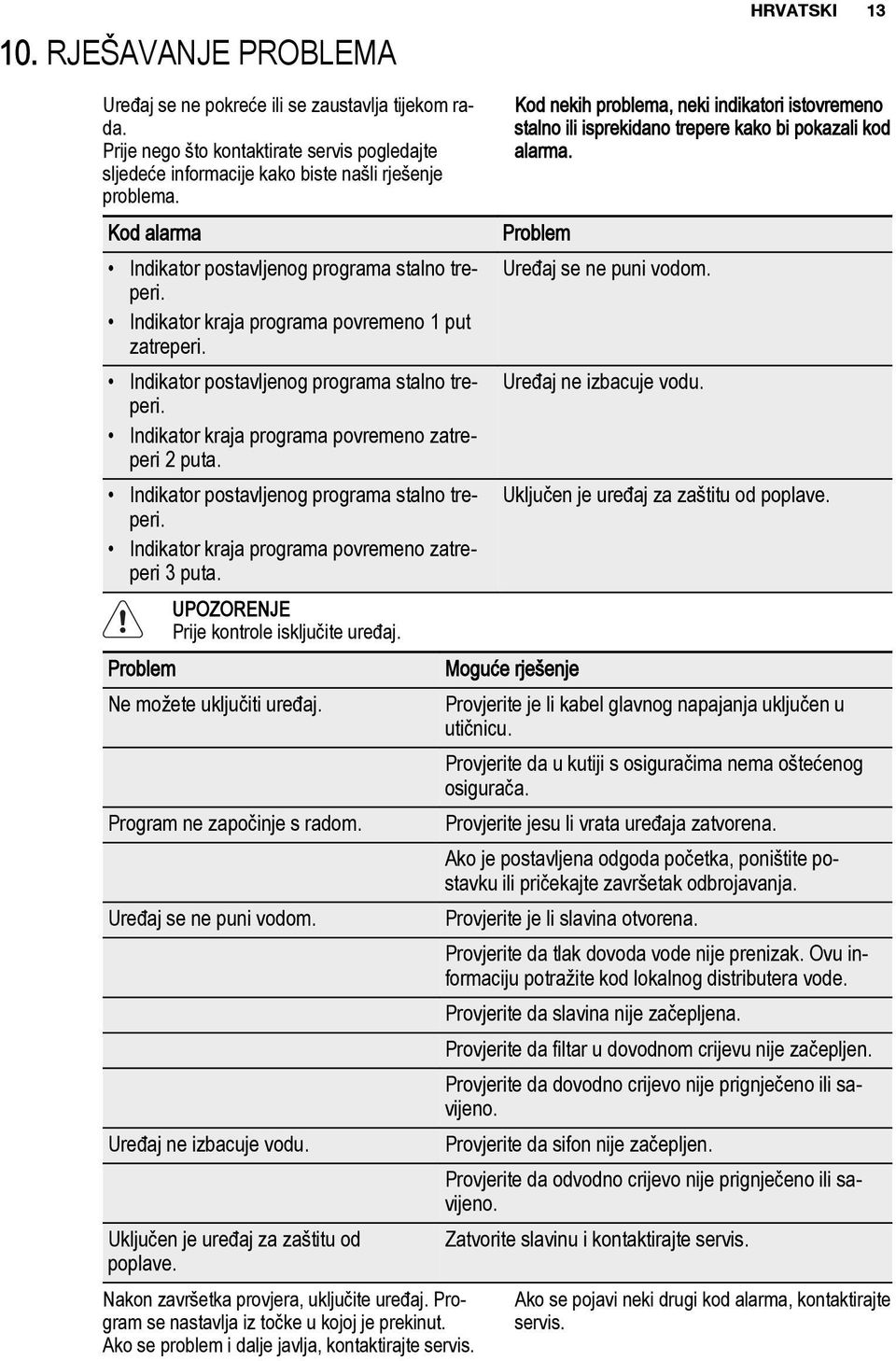 HRVATSKI 13

10. RJEŠAVANJE PROBLEMA

Uređaj se ne pokreće ili se zaustavlja tijekom rada.
Prije nego što kontaktirate servis pogledajte sljedeće informacije kako biste našli rješenje problema.

Kod nekih problema, neki indikatori istovremeno stalno ili isprekidano trepere kako bi pokazali kod alarma.

| Kod alarma | Problem |
|---|---|
| • Indikator postavljenog programa stalno treperi. • Indikator kraja programa povremeno 1 put zatreperi. | Uređaj se ne puni vodom. |
| • Indikator postavljenog programa stalno treperi. • Indikator kraja programa povremeno zatreperi 2 puta. | Uređaj ne izbacuje vodu. |
| • Indikator postavljenog programa stalno treperi. • Indikator kraja programa povremeno zatreperi 3 puta. | Uključen je uređaj za zaštitu od poplave. |

UPOZORENJE
Prije kontrole isključite uređaj.

| Problem | Moguće rješenje |
|---|---|
| Ne možete uključiti uređaj. | Provjerite je li kabel glavnog napajanja uključen u utičnicu. |
| | Provjerite da u kutiji s osiguračima nema oštećenog osigurača. |
| Program ne započinje s radom. | Provjerite jesu li vrata uređaja zatvorena. |
| | Ako je postavljena odgoda početka, poništite postavku ili pričekajte završetak odbrojavanja. |
| Uređaj se ne puni vodom. | Provjerite je li slavina otvorena. |
| | Provjerite da tlak dovoda vode nije prenizak. Ovu informaciju potražite kod lokalnog distributera vode. |
| | Provjerite da slavina nije začepljena. |
| | Provjerite da filtar u dovodnom crijevu nije začepljen. |
| | Provjerite da dovodno crijevo nije prignječeno ili savijeno. |
| Uređaj ne izbacuje vodu. | Provjerite da sifon nije začepljen. |
| | Provjerite da odvodno crijevo nije prignječeno ili savijeno. |
| Uključen je uređaj za zaštitu od poplave. | Zatvorite slavinu i kontaktirajte servis. |

Nakon završetka provjera, uključite uređaj. Program se nastavlja iz točke u kojoj je prekinut.
Ako se problem i dalje javlja, kontaktirajte servis.

Ako se pojavi neki drugi kod alarma, kontaktirajte servis.